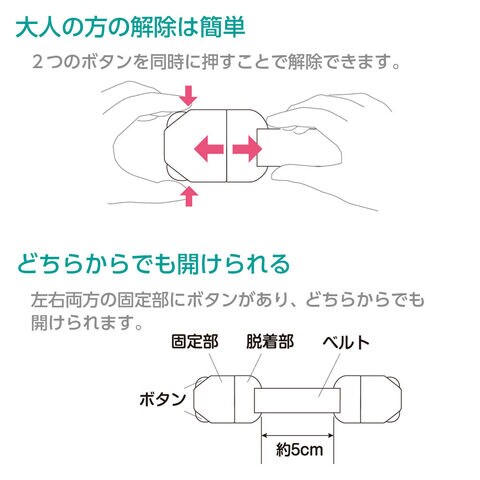 大人の方の解除は簡単

２つのボタンを同時に押すことで解除できます。

どちらからでも開けられる

左右両方の固定部にボタンがあり、どちらからでも開けられます。

固定部

脱着部

ベルト

ボタン

約5cm